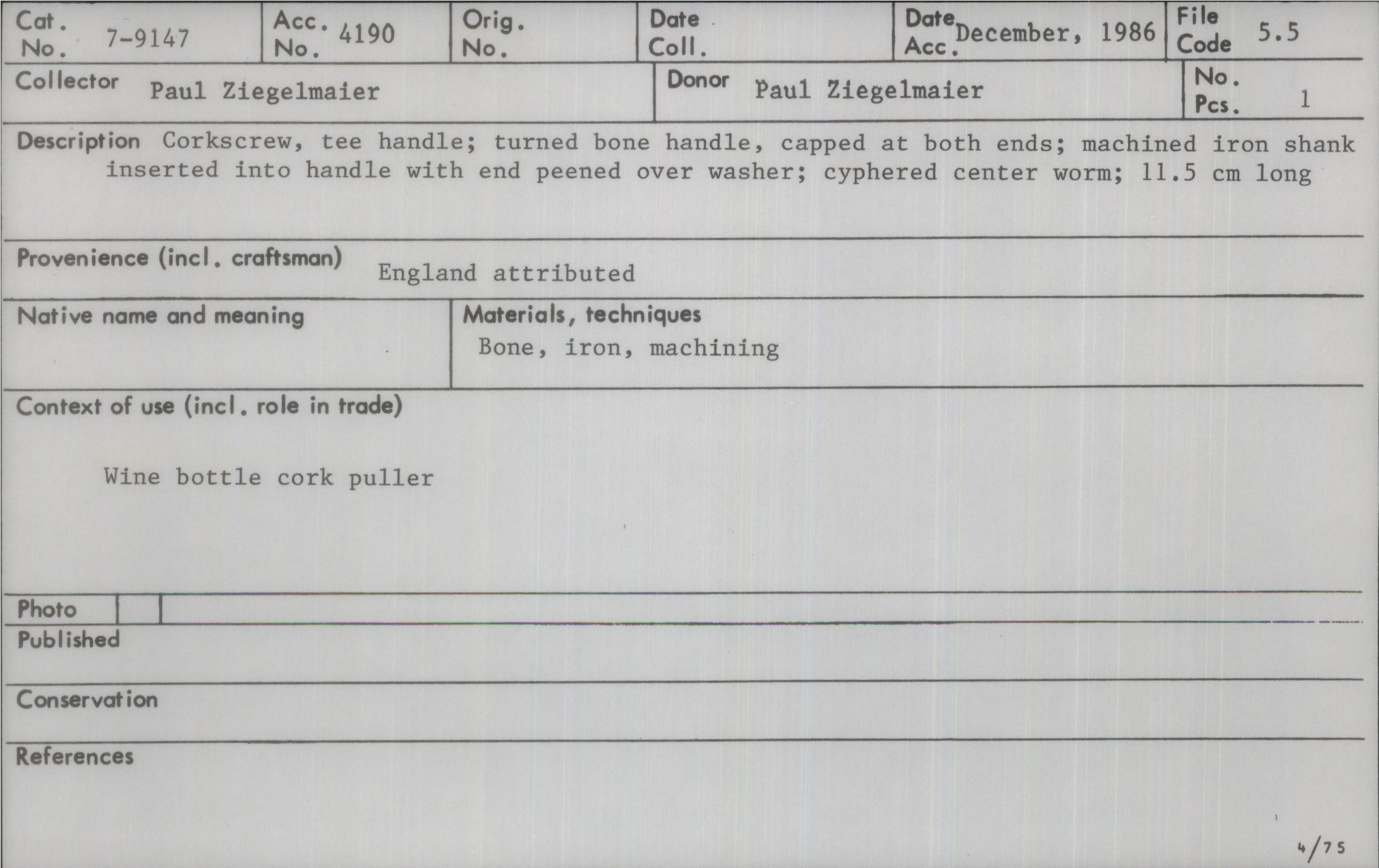 Cat. No. 7-9147
Acc. No. 4190
Orig. No.
Date Coll.
Date Acc. December, 1986
File Code 5.5

Collector Paul Ziegelmaier
Donor Paul Ziegelmaier
No. Pcs. 1

Description Corkscrew, tee handle; turned bone handle, capped at both ends; machined iron shank inserted into handle with end peened over washer; cyphered center worm; 11.5 cm long

Provenience (incl. craftsman) England attributed

Native name and meaning

Materials, techniques
Bone, iron, machining

Context of use (incl. role in trade)

Wine bottle cork puller

Photo

Published

Conservation

References

4/75